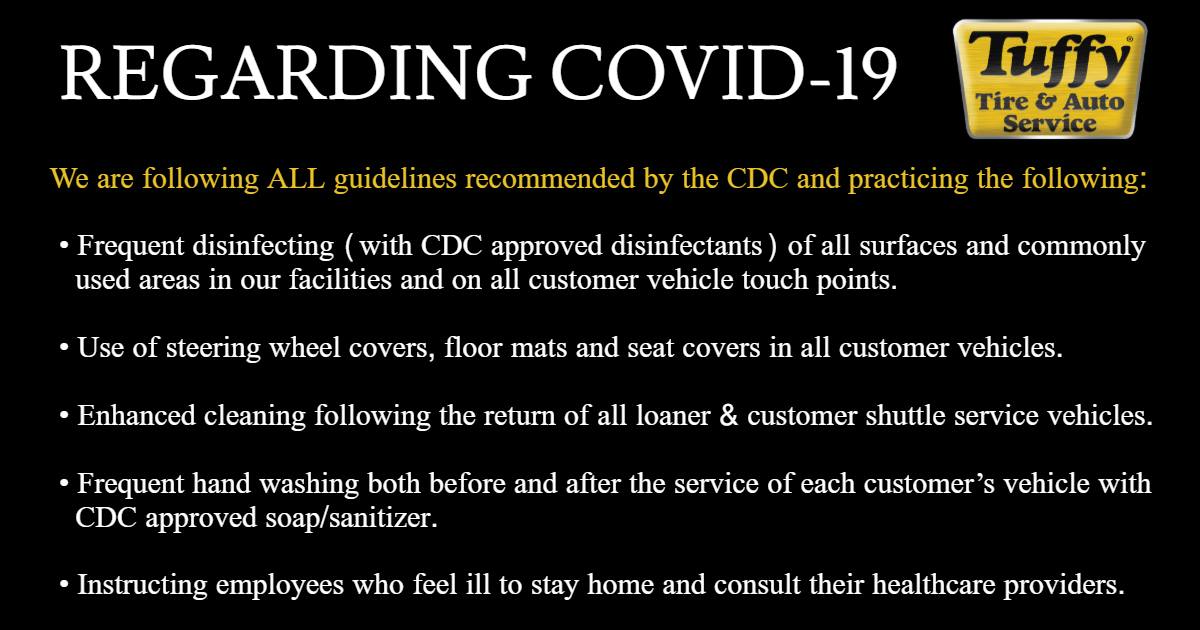 REGARDING COVID-19

Tuffy®
Tire & Auto
Service

We are following ALL guidelines recommended by the CDC and practicing the following:

• Frequent disinfecting (with CDC approved disinfectants) of all surfaces and commonly used areas in our facilities and on all customer vehicle touch points.

• Use of steering wheel covers, floor mats and seat covers in all customer vehicles.

• Enhanced cleaning following the return of all loaner & customer shuttle service vehicles.

• Frequent hand washing both before and after the service of each customer's vehicle with CDC approved soap/sanitizer.

• Instructing employees who feel ill to stay home and consult their healthcare providers.